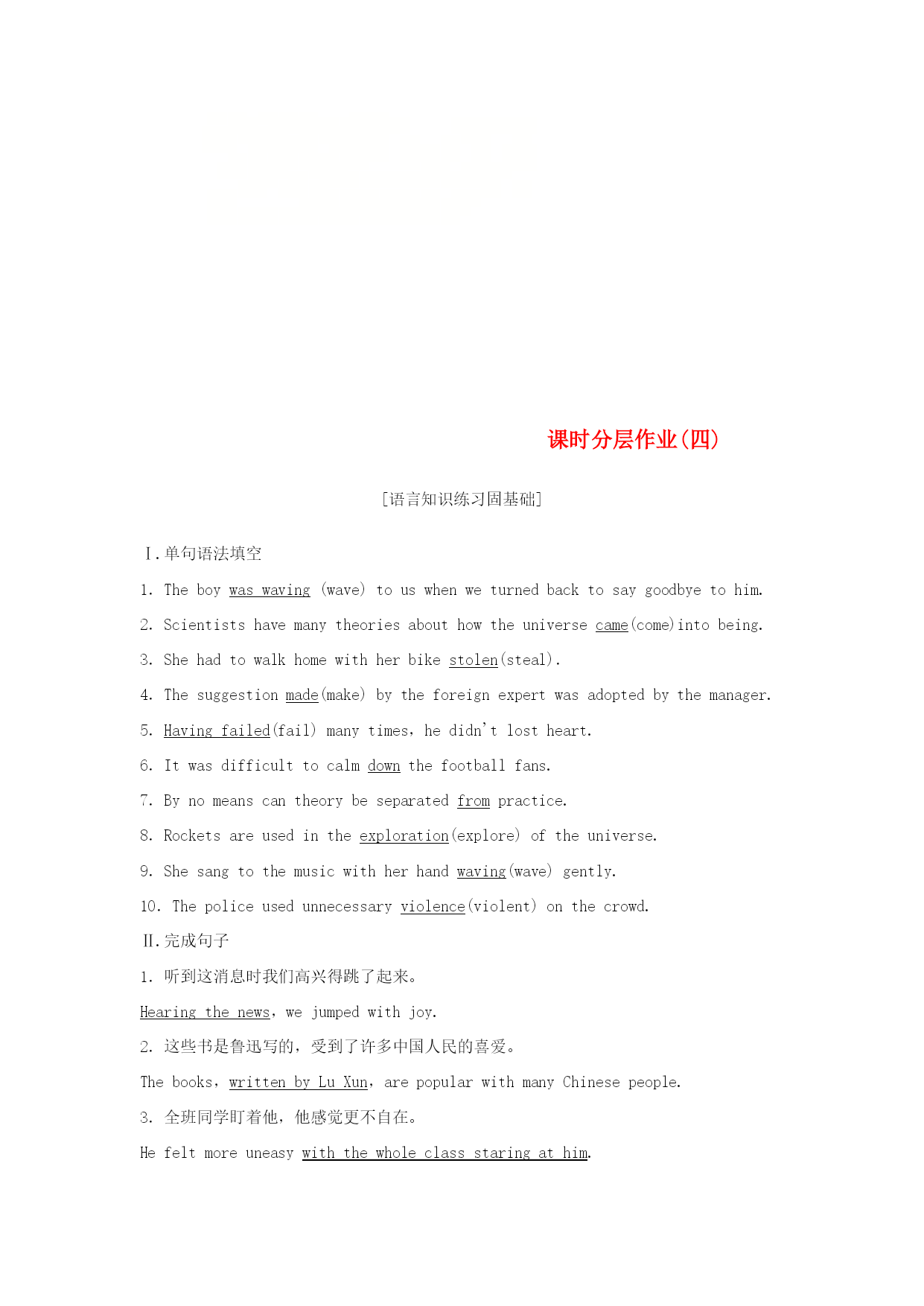 课时分层作业(四)

[语言知识练习固基础]

Ⅰ.单句语法填空

1. The boy was waving (wave) to us when we turned back to say goodbye to him.

2. Scientists have many theories about how the universe came(come)into being.

3. She had to walk home with her bike stolen(steal).

4. The suggestion made(make) by the foreign expert was adopted by the manager.

5. Having failed(fail) many times, he didn't lost heart.

6. It was difficult to calm down the football fans.

7. By no means can theory be separated from practice.

8. Rockets are used in the exploration(explore) of the universe.

9. She sang to the music with her hand waving(wave) gently.

10. The police used unnecessary violence(violent) on the crowd.

Ⅱ.完成句子

1. 听到这消息时我们高兴得跳了起来。

Hearing the news, we jumped with joy.

2. 这些书是鲁迅写的，受到了许多中国人民的喜爱。

The books, written by Lu Xun, are popular with many Chinese people.

3. 全班同学盯着他，他感觉更不自在。

He felt more uneasy with the whole class staring at him.